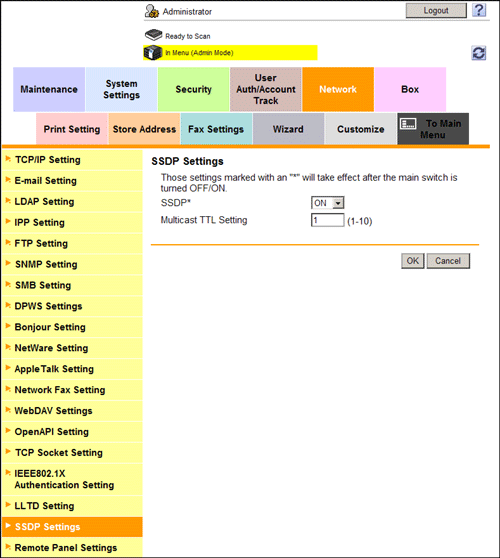 Administrator

Logout

?

Ready to Scan

In Menu (Admin Mode)

Maintenance

System Settings

Security

User Auth/Account Track

Network

Box

Print Setting

Store Address

Fax Settings

Wizard

Customize

To Main Menu

TCP/IP Setting
E-mail Setting
LDAP Setting
IPP Setting
FTP Setting
SNMP Setting
SMB Setting
DPWS Settings
Bonjour Setting
NetWare Setting
AppleTalk Setting
Network Fax Setting
WebDAV Settings
OpenAPI Setting
TCP Socket Setting
IEEE802.1X Authentication Setting
LLTD Setting
SSDP Settings
Remote Panel Settings

SSDP Settings

Those settings marked with an "*" will take effect after the main switch is turned OFF/ON.

SSDP* ON

Multicast TTL Setting 1 (1-10)

OK

Cancel